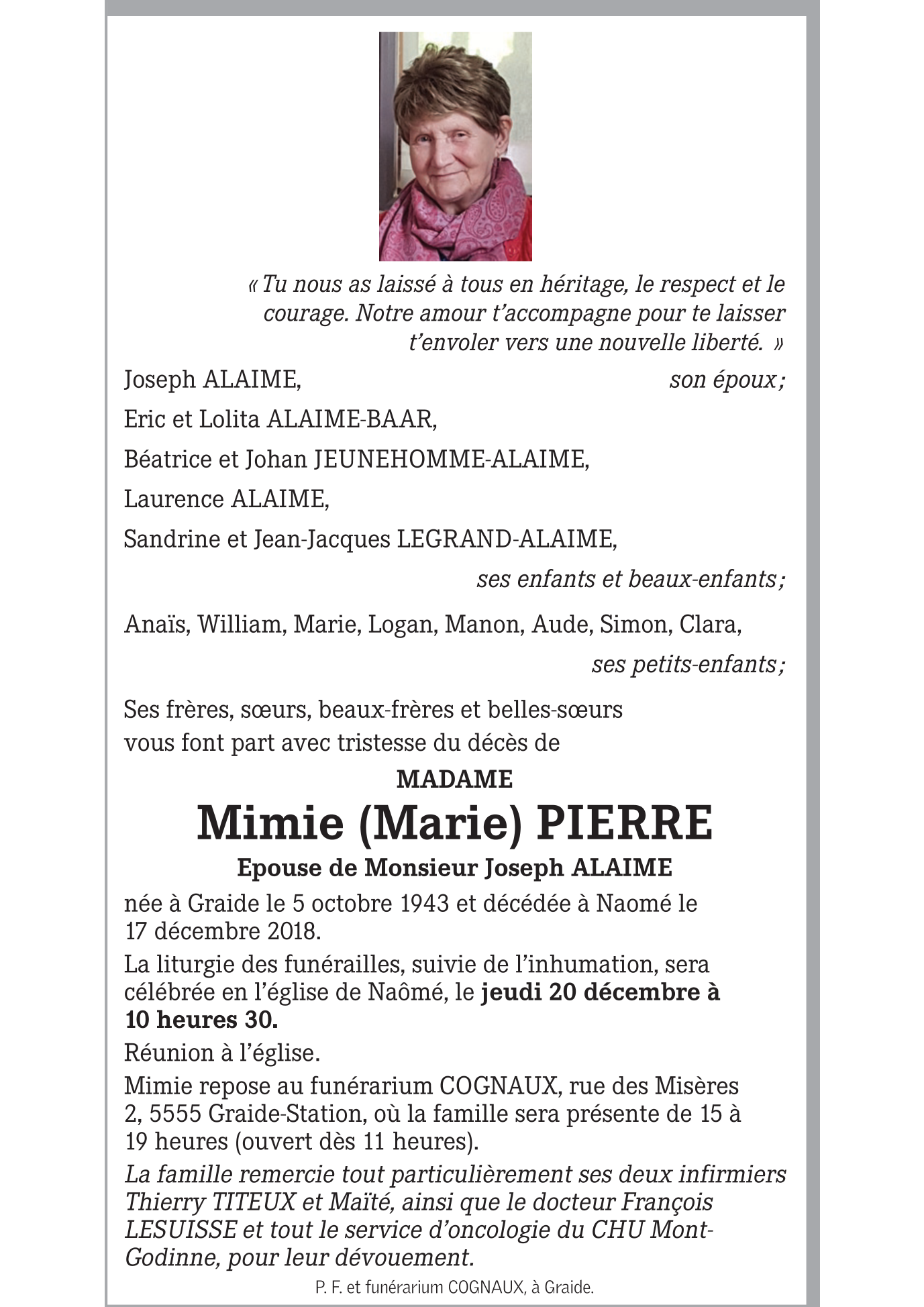 « Tu nous as laissé à tous en héritage, le respect et le courage. Notre amour t'accompagne pour te laisser t'envoler vers une nouvelle liberté. »

Joseph ALAIME, son époux ;

Eric et Lolita ALAIME-BAAR,

Béatrice et Johan JEUNEHOMME-ALAIME,

Laurence ALAIME,

Sandrine et Jean-Jacques LEGRAND-ALAIME,

ses enfants et beaux-enfants ;

Anaïs, William, Marie, Logan, Manon, Aude, Simon, Clara,

ses petits-enfants ;

Ses frères, sœurs, beaux-frères et belles-sœurs vous font part avec tristesse du décès de

MADAME

Mimie (Marie) PIERRE

Epouse de Monsieur Joseph ALAIME

née à Graide le 5 octobre 1943 et décédée à Naomé le 17 décembre 2018.

La liturgie des funérailles, suivie de l'inhumation, sera célébrée en l'église de Naômé, le jeudi 20 décembre à 10 heures 30.

Réunion à l'église.

Mimie repose au funérarium COGNAUX, rue des Misères 2, 5555 Graide-Station, où la famille sera présente de 15 à 19 heures (ouvert dès 11 heures).

La famille remercie tout particulièrement ses deux infirmiers Thierry TITEUX et Maïté, ainsi que le docteur François LESUISSE et tout le service d'oncologie du CHU Mont-Godinne, pour leur dévouement.

P. F. et funérarium COGNAUX, à Graide.